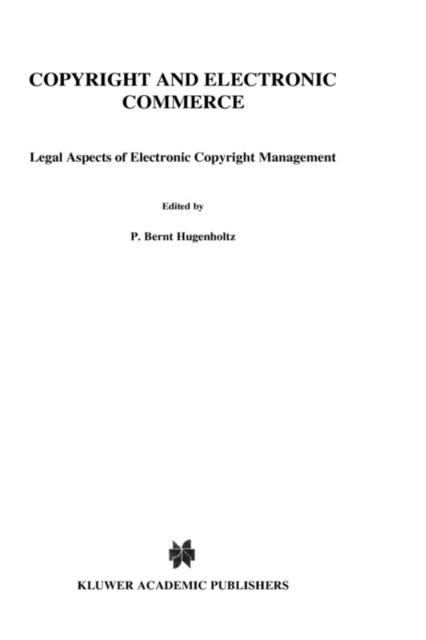 COPYRIGHT AND ELECTRONIC
COMMERCE

Legal Aspects of Electronic Copyright Management

Edited by

P. Bernt Hugenholtz

KLUWER ACADEMIC PUBLISHERS